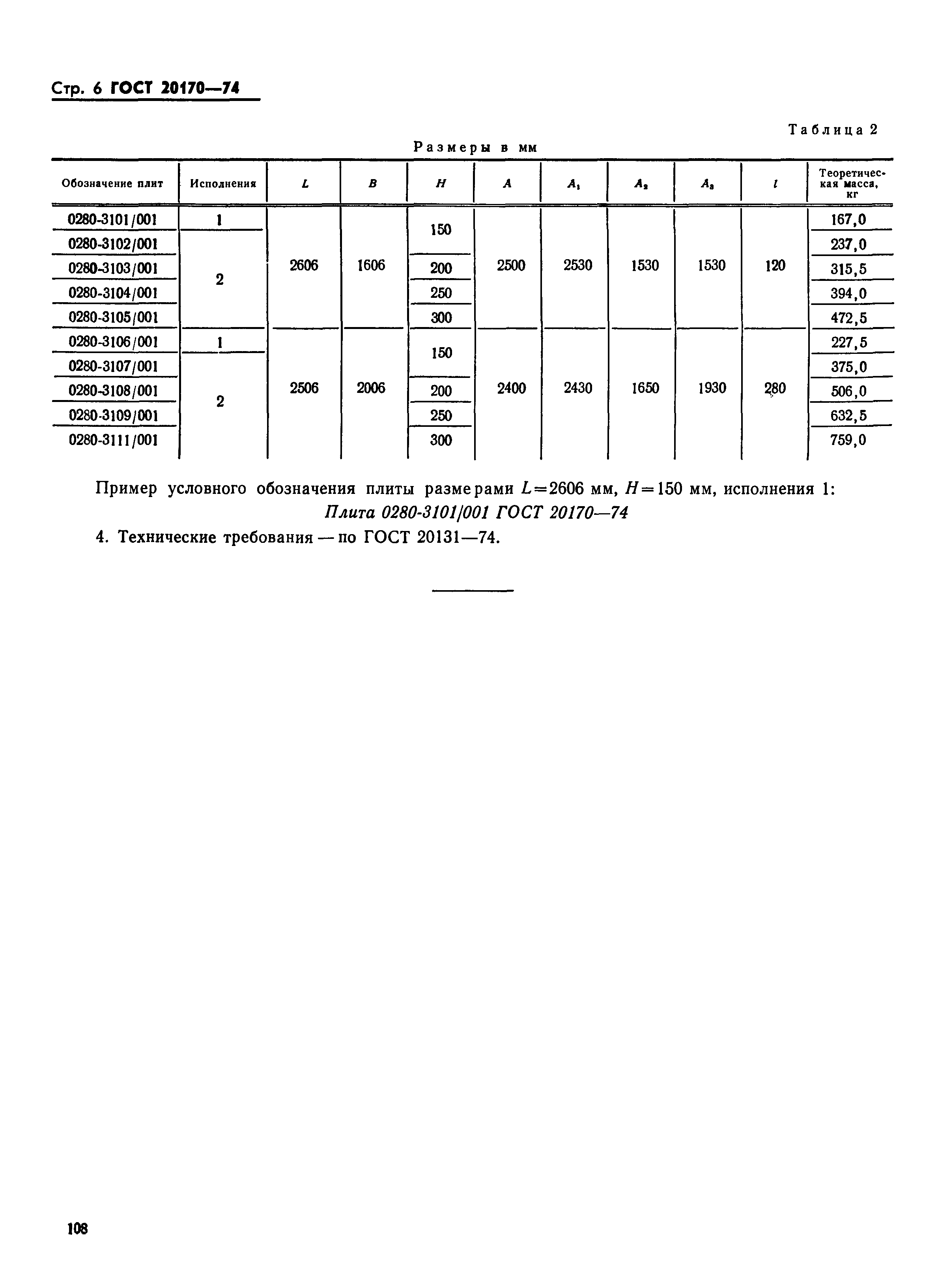 Стр. 6 ГОСТ 20170—74

Таблица 2

Размеры в мм

| Обозначение плит | Исполнения | $L$ | $B$ | $H$ | $A$ | $A_1$ | $A_2$ | $A_3$ | $l$ | Теоретическая масса, кг |
|---|---|---|---|---|---|---|---|---|---|---|
| 0280-3101/001 | 1 | 2606 | 1606 | 150 | 2500 | 2530 | 1530 | 1530 | 120 | 167,0 |
| 0280-3102/001 | 2 | | | | | | | | | 237,0 |
| 0280-3103/001 | | | | 200 | | | | | | 315,5 |
| 0280-3104/001 | | | | 250 | | | | | | 394,0 |
| 0280-3105/001 | | | | 300 | | | | | | 472,5 |
| 0280-3106/001 | 1 | 2506 | 2006 | 150 | 2400 | 2430 | 1650 | 1930 | 280 | 227,5 |
| 0280-3107/001 | 2 | | | | | | | | | 375,0 |
| 0280-3108/001 | | | | 200 | | | | | | 506,0 |
| 0280-3109/001 | | | | 250 | | | | | | 632,5 |
| 0280-3111/001 | | | | 300 | | | | | | 759,0 |

Пример условного обозначения плиты размерами $L=2606$ мм, $H=150$ мм, исполнения 1:
Плита 0280-3101/001 ГОСТ 20170—74

4. Технические требования — по ГОСТ 20131—74.

108